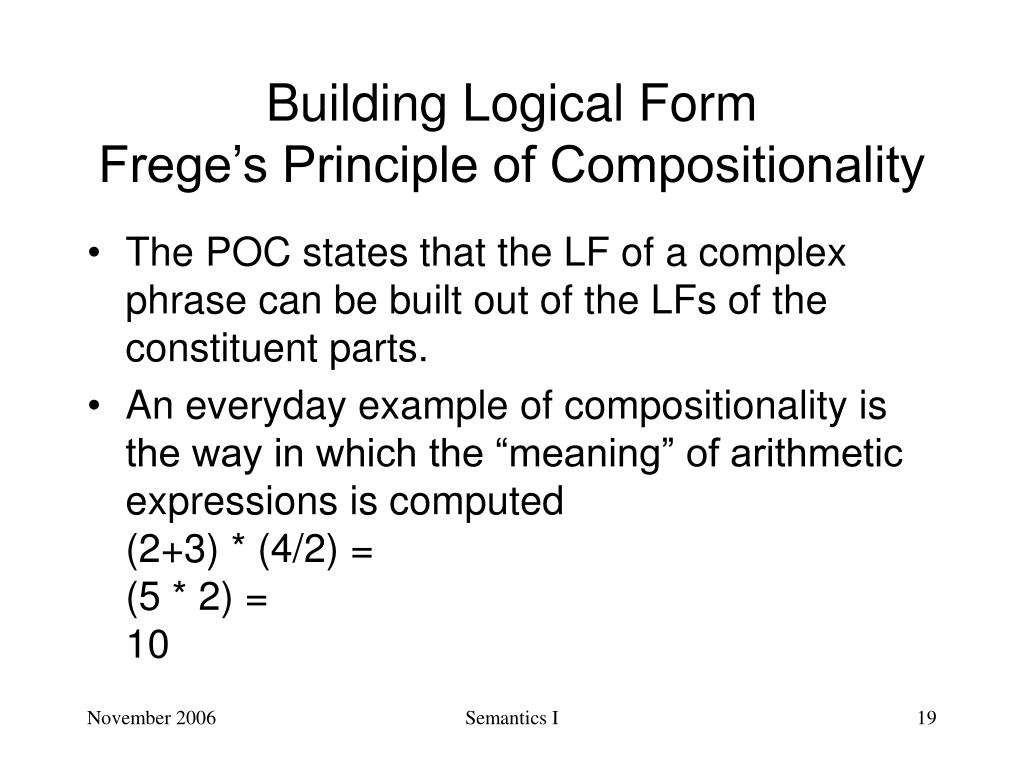 Building Logical Form
Frege’s Principle of Compositionality

• The POC states that the LF of a complex phrase can be built out of the LFs of the constituent parts.
• An everyday example of compositionality is the way in which the “meaning” of arithmetic expressions is computed
$(2+3) * (4/2) =$
$(5 * 2) =$
$10$

November 2006
Semantics I
19